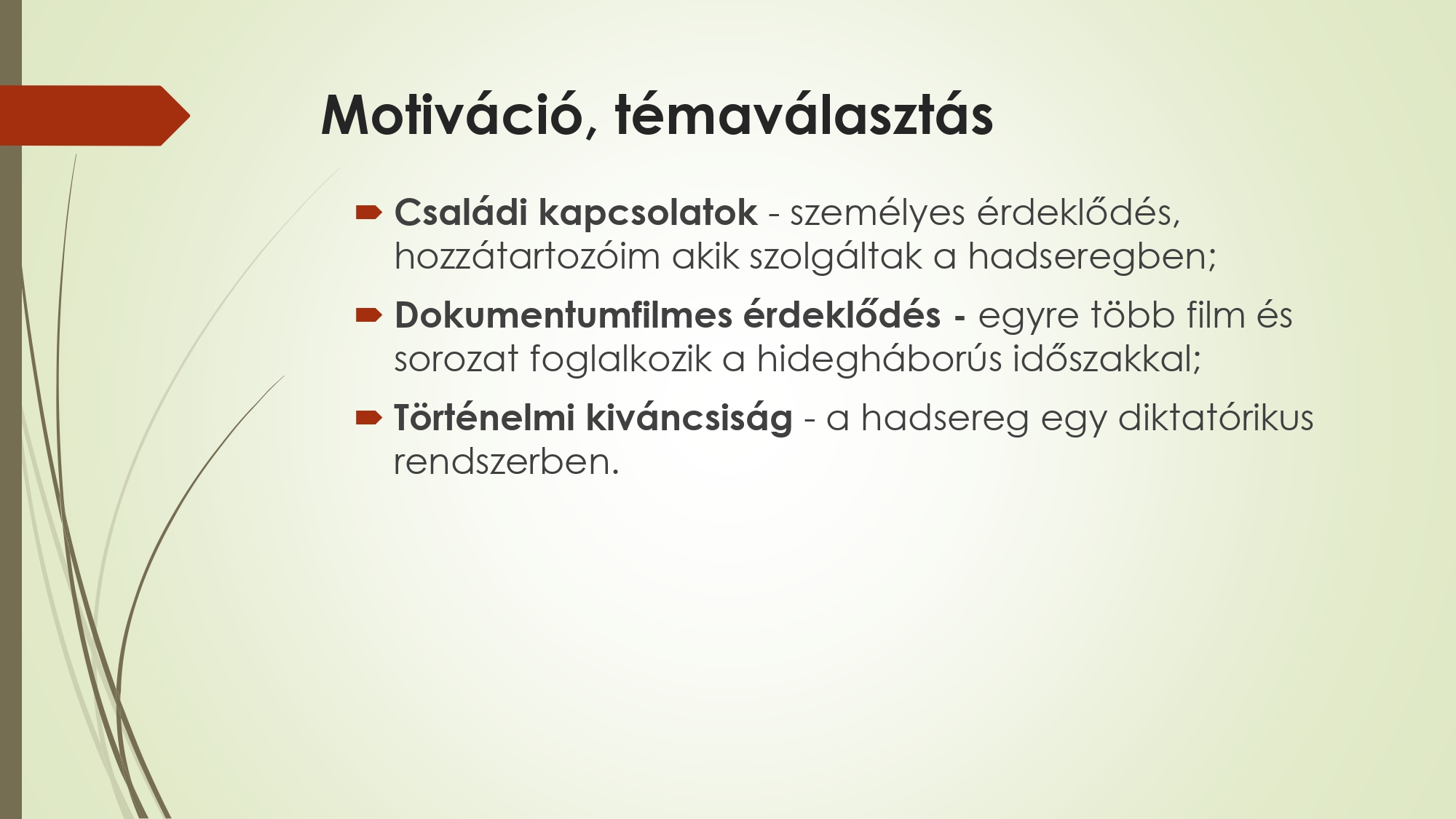 Motiváció, témaválasztás

Családi kapcsolatok - személyes érdeklődés, hozzátartozóim akik szolgáltak a hadseregben;

Dokumentumfilmes érdeklődés - egyre több film és sorozat foglalkozik a hidegháborús időszakkal;

Történelmi kiváncsiság - a hadsereg egy diktatórikus rendszerben.